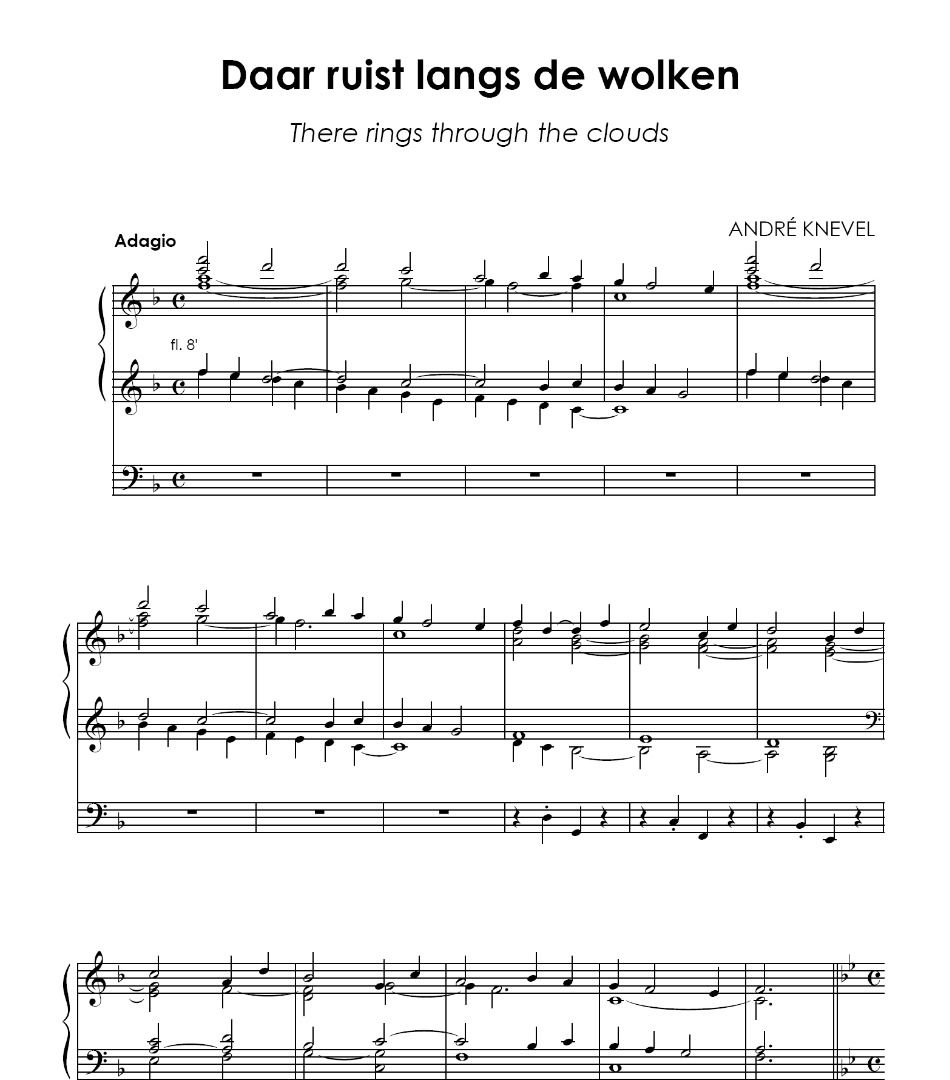 Daar ruist langs de wolken

There rings through the clouds

ANDRÉ KNEVEL

Adagio

fl. 8'